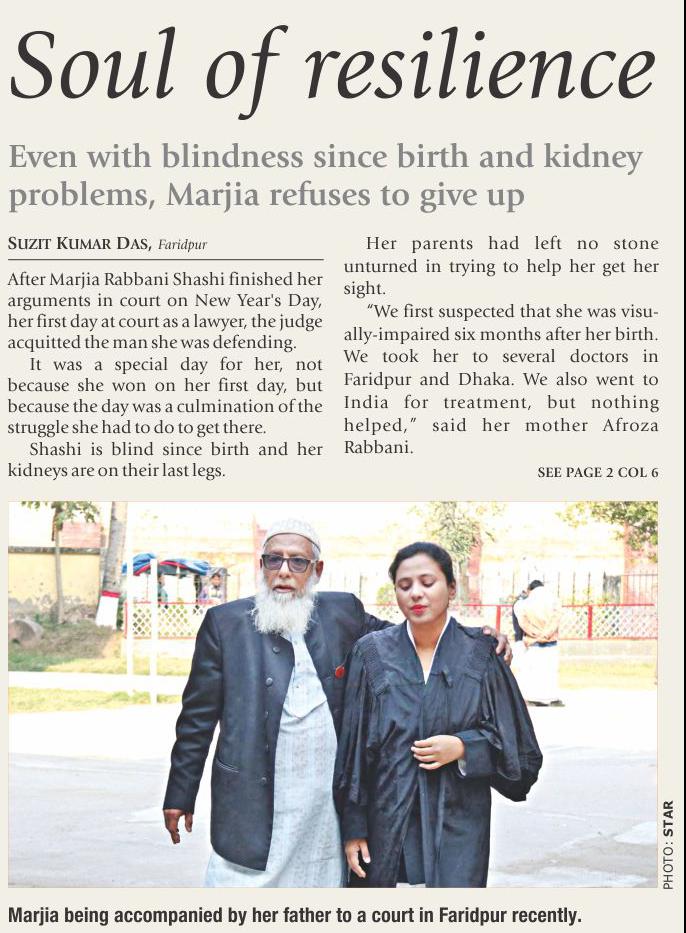 Soul of resilience

Even with blindness since birth and kidney problems, Marjia refuses to give up

SUZIT KUMAR DAS, Faridpur

After Marjia Rabbani Shashi finished her arguments in court on New Year's Day, her first day at court as a lawyer, the judge acquitted the man she was defending.

It was a special day for her, not because she won on her first day, but because the day was a culmination of the struggle she had to do to get there.

Shashi is blind since birth and her kidneys are on their last legs.

Her parents had left no stone unturned in trying to help her get her sight.

"We first suspected that she was visually-impaired six months after her birth. We took her to several doctors in Faridpur and Dhaka. We also went to India for treatment, but nothing helped," said her mother Afroza Rabbani.

SEE PAGE 2 COL 6

PHOTO: STAR

Marjia being accompanied by her father to a court in Faridpur recently.